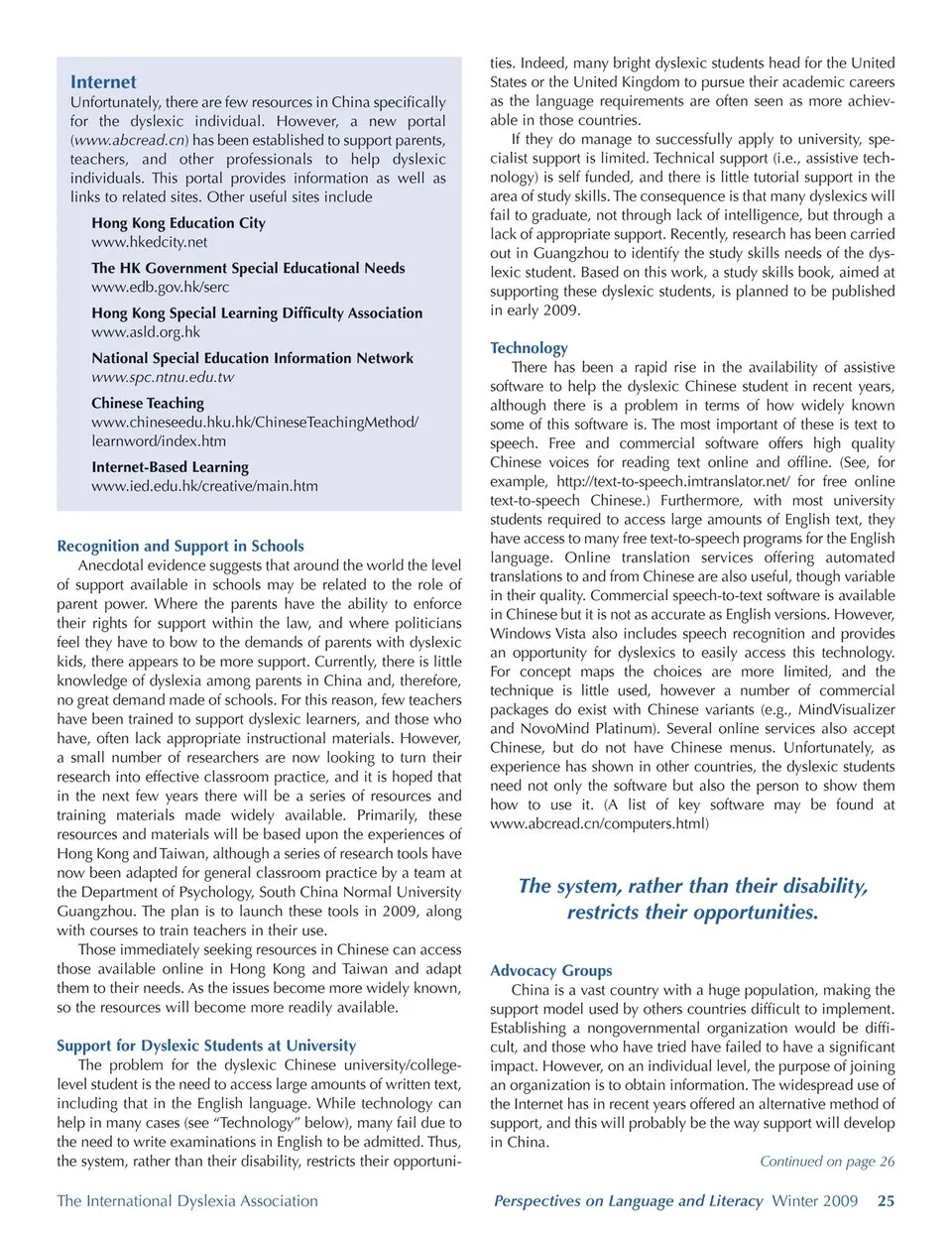 Internet

Unfortunately, there are few resources in China specifically for the dyslexic individual. However, a new portal (www.abcread.cn) has been established to support parents, teachers, and other professionals to help dyslexic individuals. This portal provides information as well as links to related sites. Other useful sites include

Hong Kong Education City
www.hkedcity.net

The HK Government Special Educational Needs
www.edb.gov.hk/serc

Hong Kong Special Learning Difficulty Association
www.asld.org.hk

National Special Education Information Network
www.spc.ntnu.edu.tw

Chinese Teaching
www.chineseedu.hku.hk/ChineseTeachingMethod/learnword/index.htm

Internet-Based Learning
www.ied.edu.hk/creative/main.htm

Recognition and Support in Schools

Anecdotal evidence suggests that around the world the level of support available in schools may be related to the role of parent power. Where the parents have the ability to enforce their rights for support within the law, and where politicians feel they have to bow to the demands of parents with dyslexic kids, there appears to be more support. Currently, there is little knowledge of dyslexia among parents in China and, therefore, no great demand made of schools. For this reason, few teachers have been trained to support dyslexic learners, and those who have, often lack appropriate instructional materials. However, a small number of researchers are now looking to turn their research into effective classroom practice, and it is hoped that in the next few years there will be a series of resources and training materials made widely available. Primarily, these resources and materials will be based upon the experiences of Hong Kong and Taiwan, although a series of research tools have now been adapted for general classroom practice by a team at the Department of Psychology, South China Normal University Guangzhou. The plan is to launch these tools in 2009, along with courses to train teachers in their use.

Those immediately seeking resources in Chinese can access those available online in Hong Kong and Taiwan and adapt them to their needs. As the issues become more widely known, so the resources will become more readily available.

Support for Dyslexic Students at University

The problem for the dyslexic Chinese university/college-level student is the need to access large amounts of written text, including that in the English language. While technology can help in many cases (see "Technology" below), many fail due to the need to write examinations in English to be admitted. Thus, the system, rather than their disability, restricts their opportunities. Indeed, many bright dyslexic students head for the United States or the United Kingdom to pursue their academic careers as the language requirements are often seen as more achievable in those countries.

If they do manage to successfully apply to university, specialist support is limited. Technical support (i.e., assistive technology) is self funded, and there is little tutorial support in the area of study skills. The consequence is that many dyslexics will fail to graduate, not through lack of intelligence, but through a lack of appropriate support. Recently, research has been carried out in Guangzhou to identify the study skills needs of the dyslexic student. Based on this work, a study skills book, aimed at supporting these dyslexic students, is planned to be published in early 2009.

Technology

There has been a rapid rise in the availability of assistive software to help the dyslexic Chinese student in recent years, although there is a problem in terms of how widely known some of this software is. The most important of these is text to speech. Free and commercial software offers high quality Chinese voices for reading text online and offline. (See, for example, http://text-to-speech.imtranslator.net/ for free online text-to-speech Chinese.) Furthermore, with most university students required to access large amounts of English text, they have access to many free text-to-speech programs for the English language. Online translation services offering automated translations to and from Chinese are also useful, though variable in their quality. Commercial speech-to-text software is available in Chinese but it is not as accurate as English versions. However, Windows Vista also includes speech recognition and provides an opportunity for dyslexics to easily access this technology. For concept maps the choices are more limited, and the technique is little used, however a number of commercial packages do exist with Chinese variants (e.g., MindVisualizer and NovoMind Platinum). Several online services also accept Chinese, but do not have Chinese menus. Unfortunately, as experience has shown in other countries, the dyslexic students need not only the software but also the person to show them how to use it. (A list of key software may be found at www.abcread.cn/computers.html)

The system, rather than their disability, restricts their opportunities.

Advocacy Groups

China is a vast country with a huge population, making the support model used by others countries difficult to implement. Establishing a nongovernmental organization would be difficult, and those who have tried have failed to have a significant impact. However, on an individual level, the purpose of joining an organization is to obtain information. The widespread use of the Internet has in recent years offered an alternative method of support, and this will probably be the way support will develop in China.

Continued on page 26

The International Dyslexia Association

Perspectives on Language and Literacy Winter 2009 25